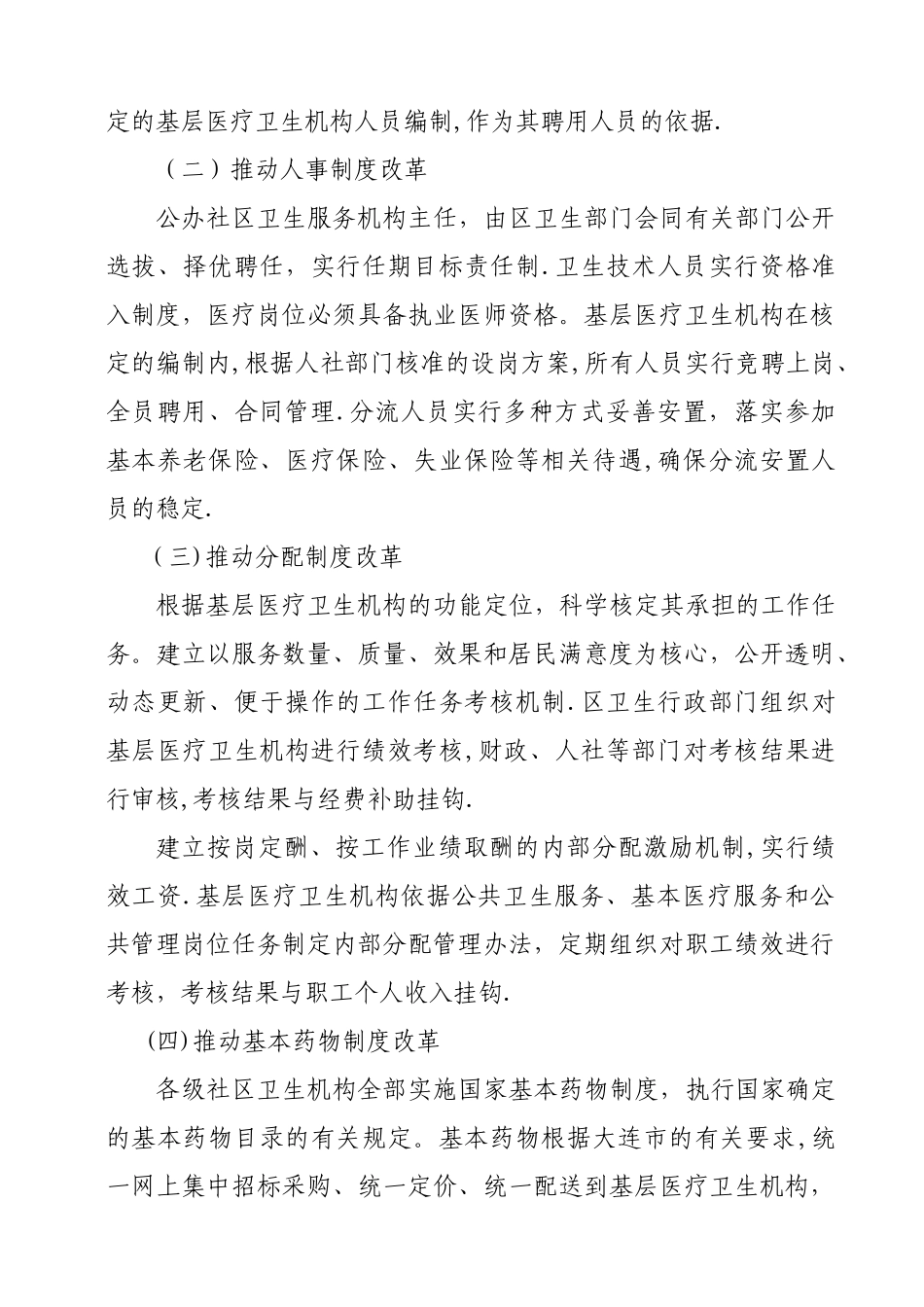 定的基层医疗卫生机构人员编制,作为其聘用人员的依据.

（二）推动人事制度改革

公办社区卫生服务机构主任，由区卫生部门会同有关部门公开选拔、择优聘任，实行任期目标责任制.卫生技术人员实行资格准入制度，医疗岗位必须具备执业医师资格。基层医疗卫生机构在核定的编制内,根据人社部门核准的设岗方案,所有人员实行竞聘上岗、全员聘用、合同管理.分流人员实行多种方式妥善安置，落实参加基本养老保险、医疗保险、失业保险等相关待遇,确保分流安置人员的稳定.

(三)推动分配制度改革

根据基层医疗卫生机构的功能定位，科学核定其承担的工作任务。建立以服务数量、质量、效果和居民满意度为核心，公开透明、动态更新、便于操作的工作任务考核机制.区卫生行政部门组织对基层医疗卫生机构进行绩效考核,财政、人社等部门对考核结果进行审核,考核结果与经费补助挂钩.

建立按岗定酬、按工作业绩取酬的内部分配激励机制,实行绩效工资.基层医疗卫生机构依据公共卫生服务、基本医疗服务和公共管理岗位任务制定内部分配管理办法，定期组织对职工绩效进行考核，考核结果与职工个人收入挂钩.

(四)推动基本药物制度改革

各级社区卫生机构全部实施国家基本药物制度，执行国家确定的基本药物目录的有关规定。基本药物根据大连市的有关要求,统一网上集中招标采购、统一定价、统一配送到基层医疗卫生机构，